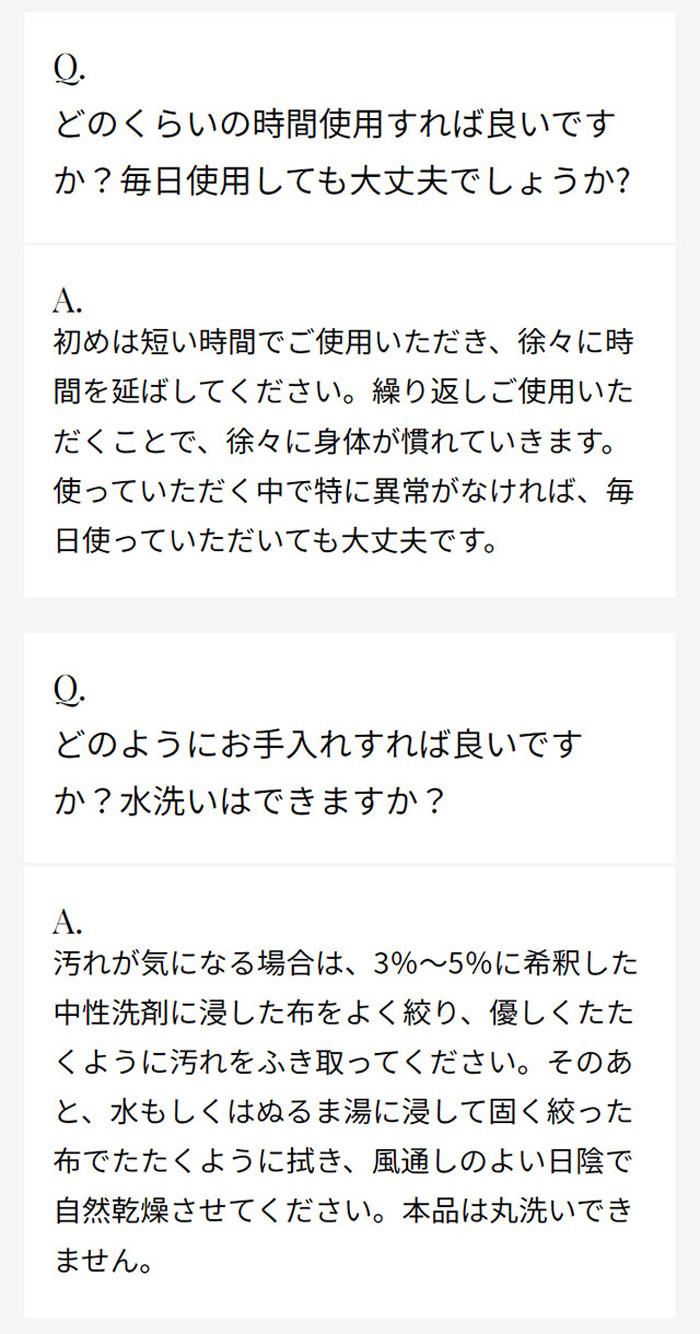 Q.
どのくらいの時間使用すれば良いですか？毎日使用しても大丈夫でしょうか?

A.
初めは短い時間でご使用いただき、徐々に時間を延ばしてください。繰り返しご使用いただくことで、徐々に身体が慣れていきます。使っていただく中で特に異常がなければ、毎日使っていただいても大丈夫です。

Q.
どのようにお手入れすれば良いですか？水洗いはできますか？

A.
汚れが気になる場合は、3%〜5%に希釈した中性洗剤に浸した布をよく絞り、優しくたたくように汚れをふき取ってください。そのあと、水もしくはぬるま湯に浸して固く絞った布でたたくように拭き、風通しのよい日陰で自然乾燥させてください。本品は丸洗いできません。